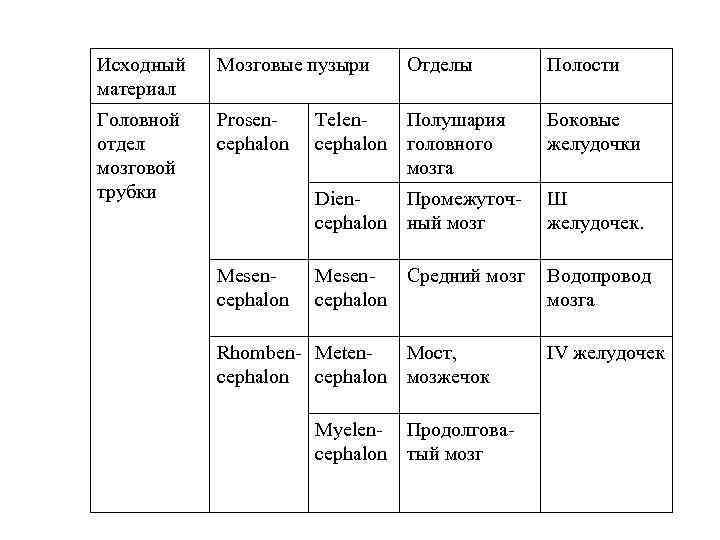 | Исходный материал | Мозговые пузыри | | Отделы | Полости |
|---|---|---|---|---|
| Головной отдел мозговой трубки | Prosencephalon | Telencephalon | Полушария головного мозга | Боковые желудочки |
| | | Diencephalon | Промежуточный мозг | Ш желудочек. |
| | Mesencephalon | Mesencephalon | Средний мозг | Водопровод мозга |
| | Rhombencephalon | Metencephalon | Мост, мозжечок | IV желудочек |
| | | Myelencephalon | Продолговатый мозг | |